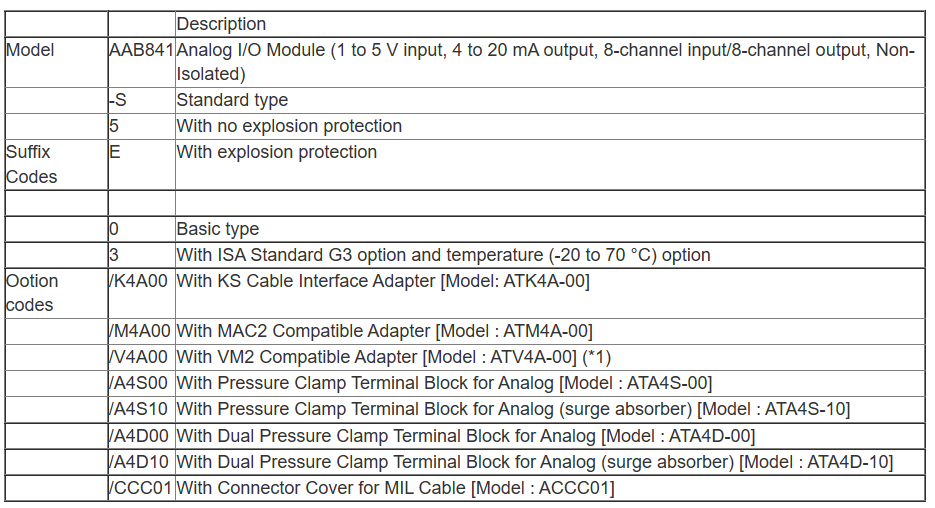 | | | Description |
|---|---|---|
| Model | AAB841 | Analog I/O Module (1 to 5 V input, 4 to 20 mA output, 8-channel input/8-channel output, Non-Isolated) |
| | -S | Standard type |
| | 5 | With no explosion protection |
| Suffix Codes | E | With explosion protection |
| | | |
| | 0 | Basic type |
| | 3 | With ISA Standard G3 option and temperature (-20 to 70 °C) option |
| Ootion codes | /K4A00 | With KS Cable Interface Adapter [Model: ATK4A-00] |
| | /M4A00 | With MAC2 Compatible Adapter [Model : ATM4A-00] |
| | /V4A00 | With VM2 Compatible Adapter [Model : ATV4A-00] (*1) |
| | /A4S00 | With Pressure Clamp Terminal Block for Analog [Model : ATA4S-00] |
| | /A4S10 | With Pressure Clamp Terminal Block for Analog (surge absorber) [Model : ATA4S-10] |
| | /A4D00 | With Dual Pressure Clamp Terminal Block for Analog [Model : ATA4D-00] |
| | /A4D10 | With Dual Pressure Clamp Terminal Block for Analog (surge absorber) [Model : ATA4D-10] |
| | /CCC01 | With Connector Cover for MIL Cable [Model : ACCC01] |